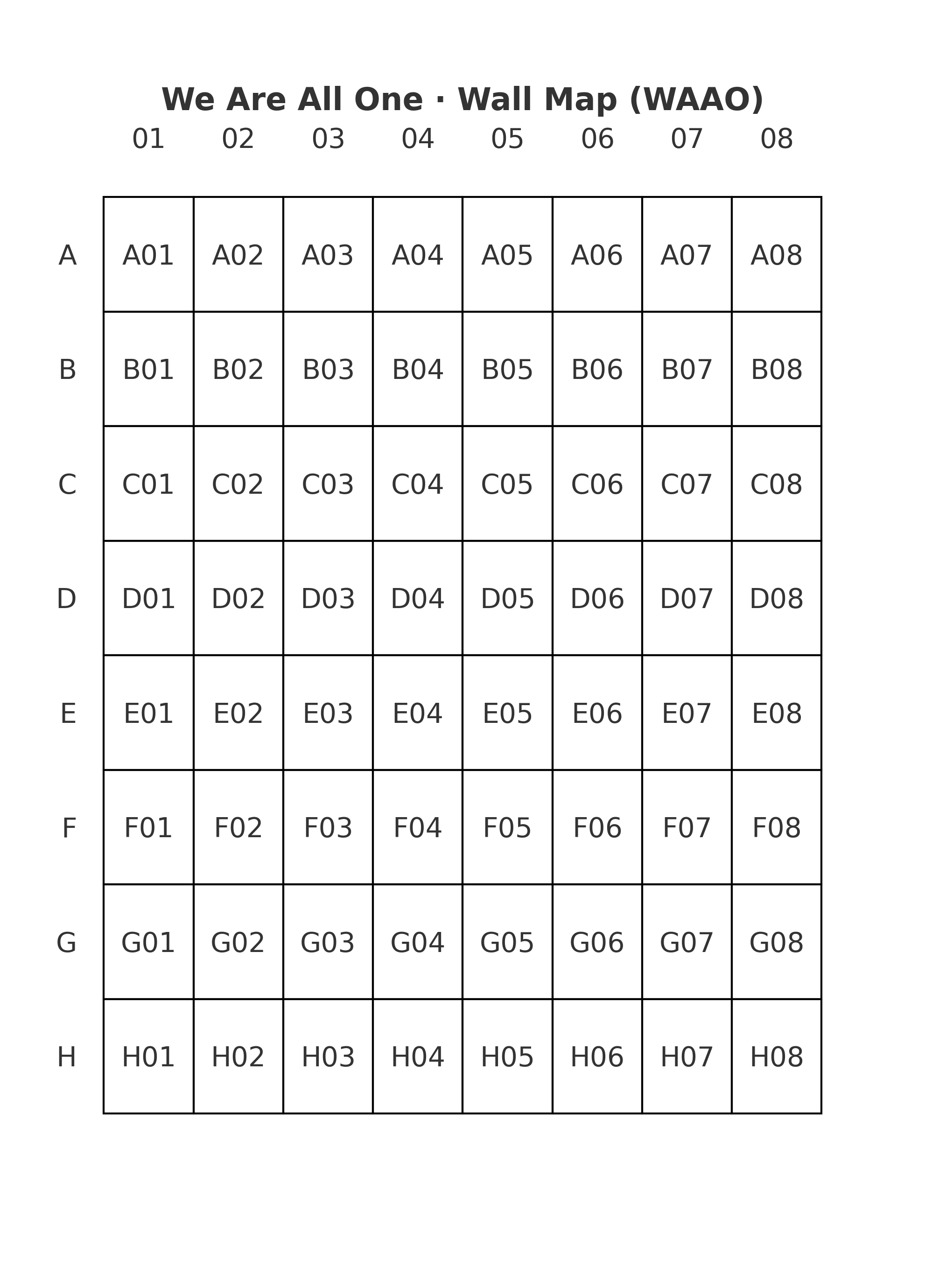 We Are All One · Wall Map (WAAO)

| | 01 | 02 | 03 | 04 | 05 | 06 | 07 | 08 |
|---|---|---|---|---|---|---|---|---|
| A | A01 | A02 | A03 | A04 | A05 | A06 | A07 | A08 |
| B | B01 | B02 | B03 | B04 | B05 | B06 | B07 | B08 |
| C | C01 | C02 | C03 | C04 | C05 | C06 | C07 | C08 |
| D | D01 | D02 | D03 | D04 | D05 | D06 | D07 | D08 |
| E | E01 | E02 | E03 | E04 | E05 | E06 | E07 | E08 |
| F | F01 | F02 | F03 | F04 | F05 | F06 | F07 | F08 |
| G | G01 | G02 | G03 | G04 | G05 | G06 | G07 | G08 |
| H | H01 | H02 | H03 | H04 | H05 | H06 | H07 | H08 |